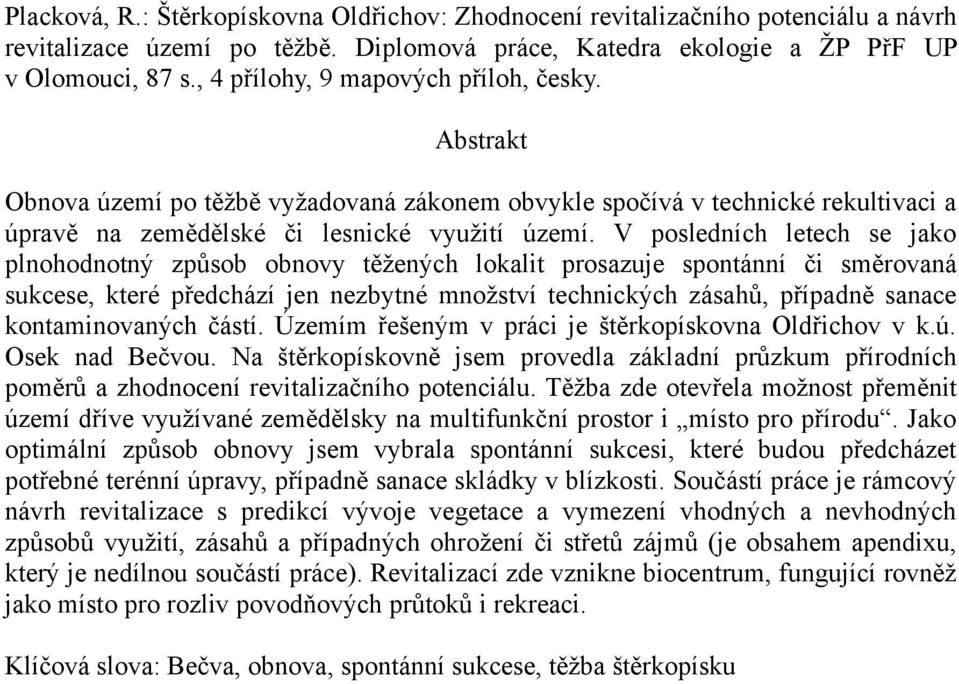 Placková, R.: Štěrkopískovna Oldřichov: Zhodnocení revitalizačního potenciálu a návrh revitalizace území po těžbě. Diplomová práce, Katedra ekologie a ŽP PřF UP v Olomouci, 87 s., 4 přílohy, 9 mapových příloh, česky.

Abstrakt

Obnova území po těžbě vyžadovaná zákonem obvykle spočívá v technické rekultivaci a úpravě na zemědělské či lesnické využití území. V posledních letech se jako plnohodnotný způsob obnovy těžených lokalit prosazuje spontánní či směrovaná sukcese, které předchází jen nezbytné množství technických zásahů, případně sanace kontaminovaných částí. Územím řešeným v práci je štěrkopískovna Oldřichov v k.ú. Osek nad Bečvou. Na štěrkopískovně jsem provedla základní průzkum přírodních poměrů a zhodnocení revitalizačního potenciálu. Těžba zde otevřela možnost přeměnit území dříve využívané zemědělsky na multifunkční prostor i „místo pro přírodu“. Jako optimální způsob obnovy jsem vybrala spontánní sukcesi, které budou předcházet potřebné terénní úpravy, případně sanace skládky v blízkosti. Součástí práce je rámcový návrh revitalizace s predikcí vývoje vegetace a vymezení vhodných a nevhodných způsobů využití, zásahů a případných ohrožení či střetů zájmů (je obsahem apendixu, který je nedílnou součástí práce). Revitalizací zde vznikne biocentrum, fungující rovněž jako místo pro rozliv povodňových průtoků i rekreaci.

Klíčová slova: Bečva, obnova, spontánní sukcese, těžba štěrkopísku